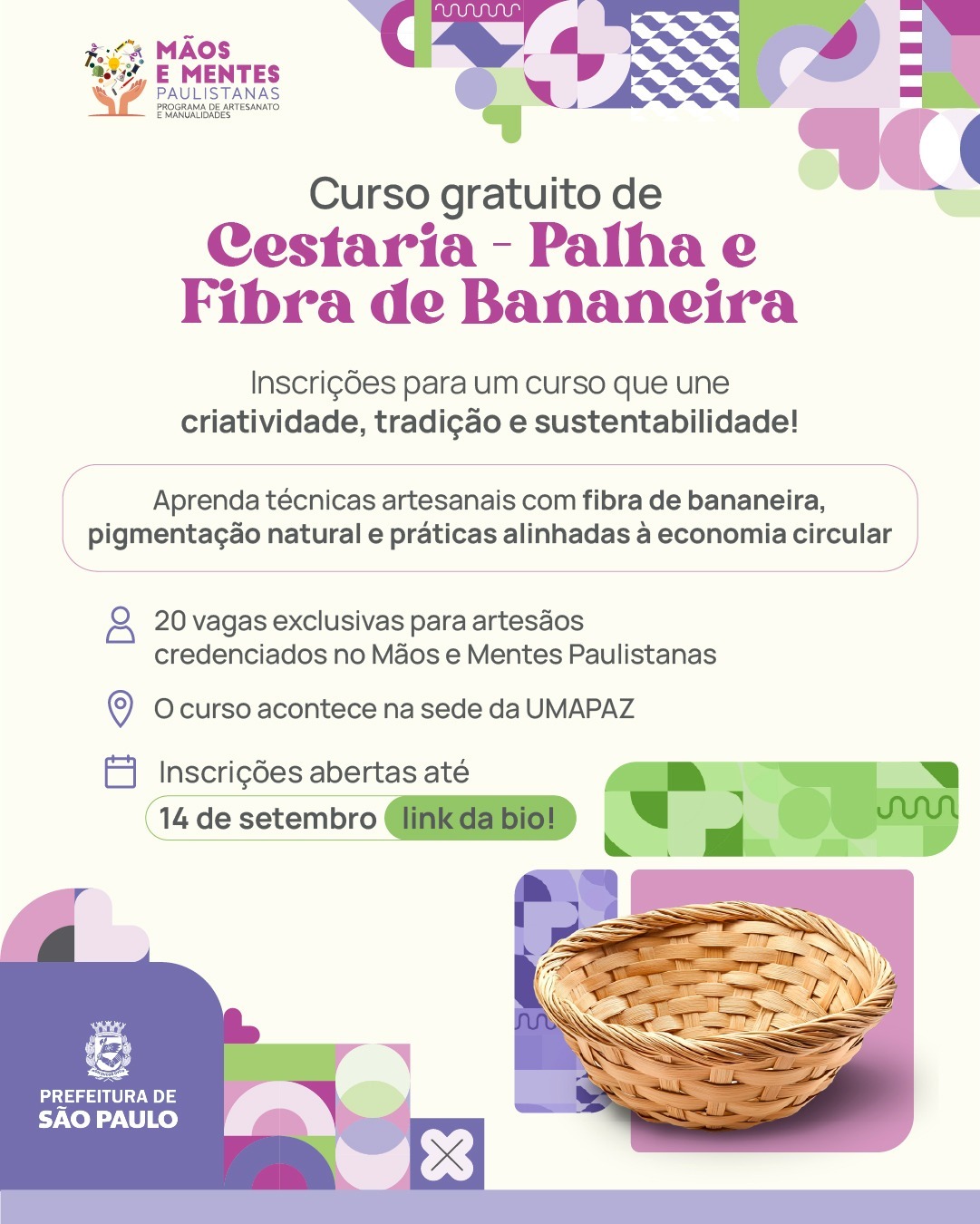 MÃOS
E MENTES
PAULISTANAS
PROGRAMA DE ARTESANATO
E MANUALIDADES

Curso gratuito de
Cestaria - Palha e
Fibra de Bananeira

Inscrições para um curso que une
criatividade, tradição e sustentabilidade!

Aprenda técnicas artesanais com fibra de bananeira, pigmentação natural e práticas alinhadas à economia circular

20 vagas exclusivas para artesãos credenciados no Mãos e Mentes Paulistanas

O curso acontece na sede da UMAPAZ

Inscrições abertas até
14 de setembro link da bio!

PREFEITURA DE
SÃO PAULO